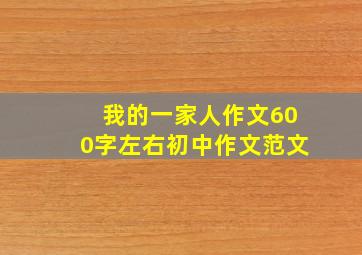 我的一家人作文600字左右初中作文范文